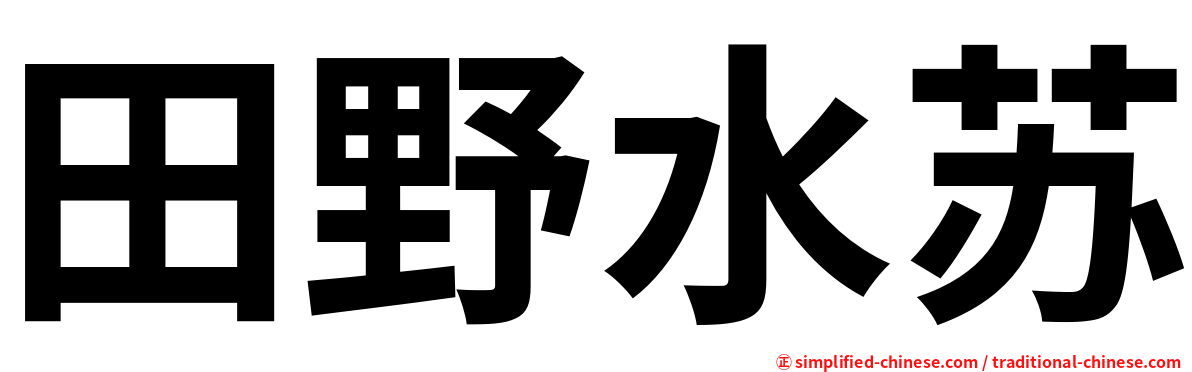 田野水苏

㊣ simplified-chinese.com / traditional-chinese.com